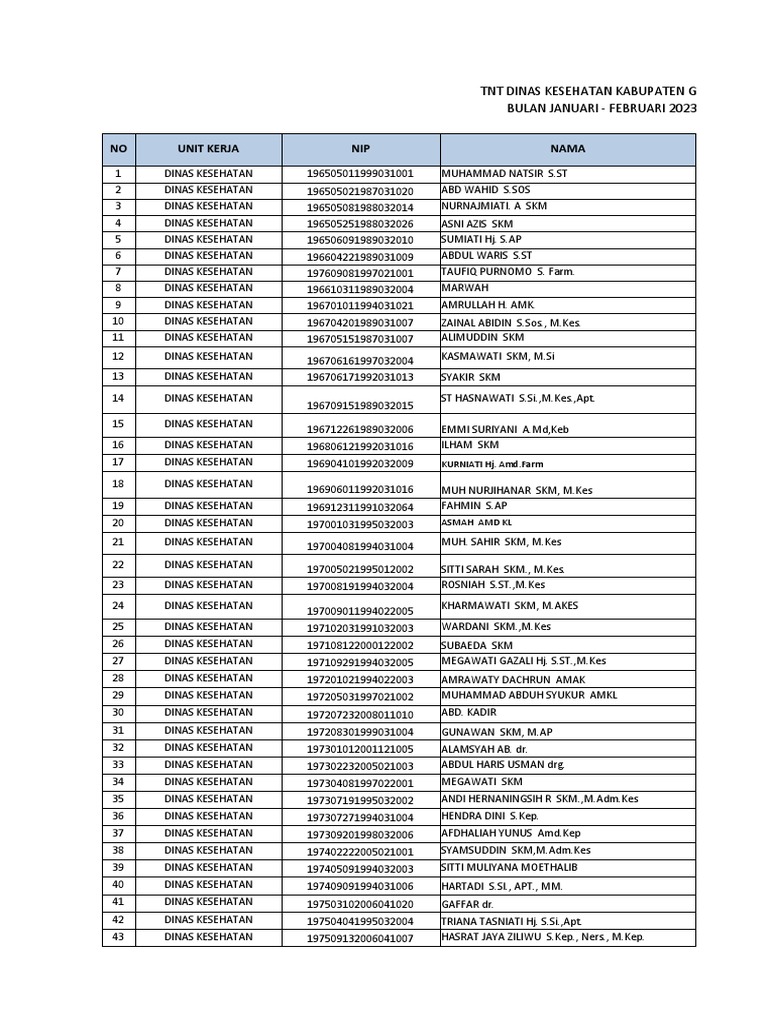 TNT DINAS KESEHATAN KABUPATEN G
BULAN JANUARI - FEBRUARI 2023

| NO | UNIT KERJA | NIP | NAMA |
|---|---|---|---|
| 1 | DINAS KESEHATAN | 196505011999031001 | MUHAMMAD NATSIR S.ST |
| 2 | DINAS KESEHATAN | 196505021987031020 | ABD WAHID S.SOS |
| 3 | DINAS KESEHATAN | 196505081988032014 | NURNAJMIATI. A SKM |
| 4 | DINAS KESEHATAN | 196505251988032026 | ASNI AZIS SKM |
| 5 | DINAS KESEHATAN | 196506091989032010 | SUMIATI Hj. S.AP |
| 6 | DINAS KESEHATAN | 196604221989031009 | ABDUL WARIS S.ST |
| 7 | DINAS KESEHATAN | 197609081997021001 | TAUFIQ PURNOMO S. Farm. |
| 8 | DINAS KESEHATAN | 196610311989032004 | MARWAH |
| 9 | DINAS KESEHATAN | 196701011994031021 | AMRULLAH H. AMK. |
| 10 | DINAS KESEHATAN | 196704201989031007 | ZAINAL ABIDIN S.Sos., M.Kes. |
| 11 | DINAS KESEHATAN | 196705151987031007 | ALIMUDDIN SKM |
| 12 | DINAS KESEHATAN | 196706161997032004 | KASMAWATI SKM, M.Si |
| 13 | DINAS KESEHATAN | 196706171992031013 | SYAKIR SKM |
| 14 | DINAS KESEHATAN | 196709151989032015 | ST HASNAWATI S.Si.,M.Kes.,Apt. |
| 15 | DINAS KESEHATAN | 196712261989032006 | EMMI SURIYANI A.Md,Keb |
| 16 | DINAS KESEHATAN | 196806121992031016 | ILHAM SKM |
| 17 | DINAS KESEHATAN | 196904101992032009 | KURNIATI Hj. Amd.Farm |
| 18 | DINAS KESEHATAN | 196906011992031016 | MUH NURJIHANAR SKM, M.Kes |
| 19 | DINAS KESEHATAN | 196912311991032064 | FAHMIN S.AP |
| 20 | DINAS KESEHATAN | 197001031995032003 | ASMAH AMD KL |
| 21 | DINAS KESEHATAN | 197004081994031004 | MUH. SAHIR SKM, M.Kes |
| 22 | DINAS KESEHATAN | 197005021995012002 | SITTI SARAH SKM., M.Kes. |
| 23 | DINAS KESEHATAN | 197008191994032004 | ROSNIAH S.ST.,M.Kes |
| 24 | DINAS KESEHATAN | 197009011994022005 | KHARMAWATI SKM, M.AKES |
| 25 | DINAS KESEHATAN | 197102031991032003 | WARDANI SKM.,M.Kes |
| 26 | DINAS KESEHATAN | 197108122000122002 | SUBAEDA SKM |
| 27 | DINAS KESEHATAN | 197109291994032005 | MEGAWATI GAZALI Hj. S.ST.,M.Kes |
| 28 | DINAS KESEHATAN | 197201021994022003 | AMRAWATY DACHRUN AMAK |
| 29 | DINAS KESEHATAN | 197205031997021002 | MUHAMMAD ABDUH SYUKUR AMKL |
| 30 | DINAS KESEHATAN | 197207232008011010 | ABD. KADIR |
| 31 | DINAS KESEHATAN | 197208301999031004 | GUNAWAN SKM, M.AP |
| 32 | DINAS KESEHATAN | 197301012001121005 | ALAMSYAH AB. dr. |
| 33 | DINAS KESEHATAN | 197302232005021003 | ABDUL HARIS USMAN drg. |
| 34 | DINAS KESEHATAN | 197304081997022001 | MEGAWATI SKM |
| 35 | DINAS KESEHATAN | 197307191995032002 | ANDI HERNANINGSIH R SKM.,M.Adm.Kes |
| 36 | DINAS KESEHATAN | 197307271994031004 | HENDRA DINI S.Kep. |
| 37 | DINAS KESEHATAN | 197309201998032006 | AFDHALIAH YUNUS Amd.Kep |
| 38 | DINAS KESEHATAN | 197402222005021001 | SYAMSUDDIN SKM,M.Adm.Kes |
| 39 | DINAS KESEHATAN | 197405091994032003 | SITTI MULIYANA MOETHALIB |
| 40 | DINAS KESEHATAN | 197409091994031006 | HARTADI S.SI., APT., MM. |
| 41 | DINAS KESEHATAN | 197503102006041020 | GAFFAR dr. |
| 42 | DINAS KESEHATAN | 197504041995032004 | TRIANA TASNIATI Hj. S.Si.,Apt. |
| 43 | DINAS KESEHATAN | 197509132006041007 | HASRAT JAYA ZILIWU S.Kep., Ners., M.Kep. |